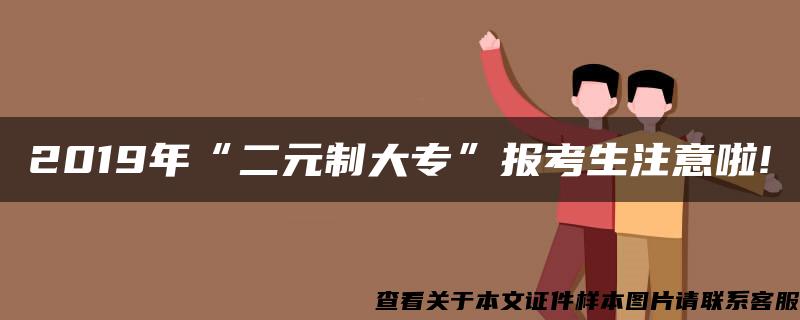 2019年“二元制大专”报考生注意啦!

查看关于本文证件样本图片请联系客服